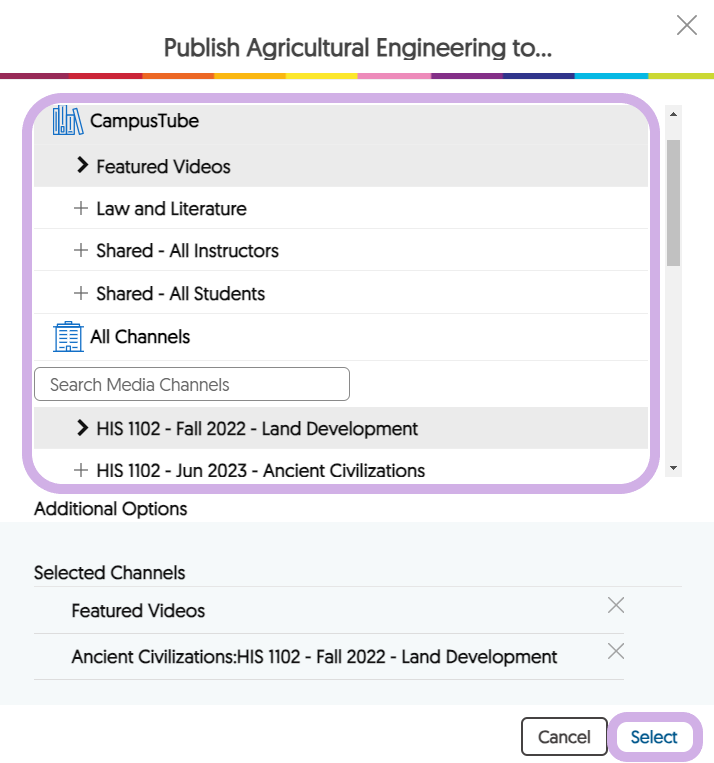 Publish Agricultural Engineering to...

CampusTube

Featured Videos

+ Law and Literature

+ Shared - All Instructors

+ Shared - All Students

All Channels

Search Media Channels

HIS 1102 - Fall 2022 - Land Development

+ HIS 1102 - Jun 2023 - Ancient Civilizations

Additional Options

Selected Channels

Featured Videos

Ancient Civilizations:HIS 1102 - Fall 2022 - Land Development

Cancel

Select